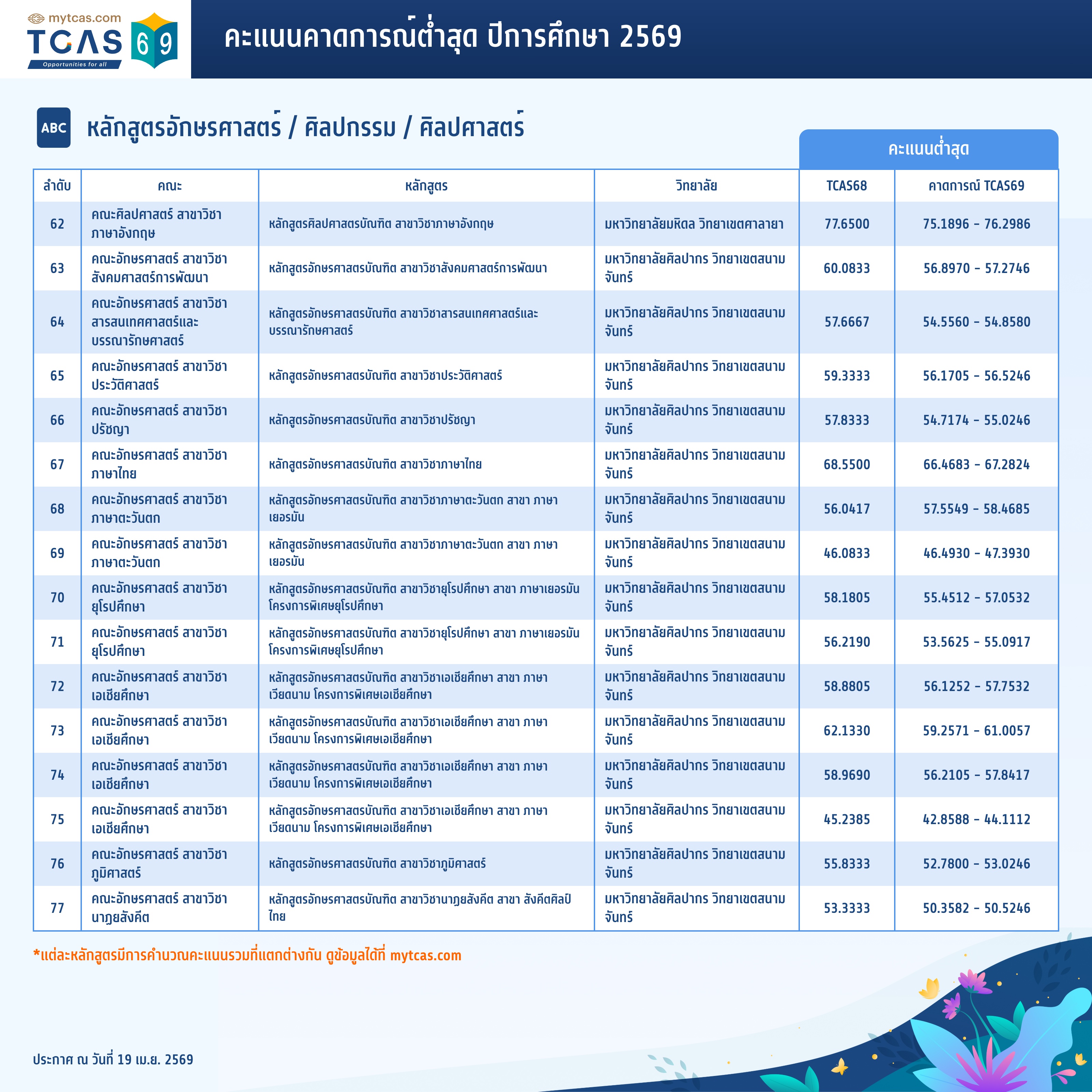 mytcas.com
TCAS 69
Opportunities for all

คะแนนคาดการณ์ต่ำสุด ปีการศึกษา 2569

ABC หลักสูตรอักษรศาสตร์ / ศิลปกรรม / ศิลปศาสตร์

คะแนนต่ำสุด

| ลำดับ | คณะ | หลักสูตร | วิทยาลัย | TCAS68 | คาดการณ์ TCAS69 |
|---|---|---|---|---|---|
| 62 | คณะศิลปศาสตร์ สาขาวิชาภาษาอังกฤษ | หลักสูตรศิลปศาสตรบัณฑิต สาขาวิชาภาษาอังกฤษ | มหาวิทยาลัยมหิดล วิทยาเขตศาลายา | 77.6500 | 75.1896 - 76.2986 |
| 63 | คณะอักษรศาสตร์ สาขาวิชาสังคมศาสตร์การพัฒนา | หลักสูตรอักษรศาสตรบัณฑิต สาขาวิชาสังคมศาสตร์การพัฒนา | มหาวิทยาลัยศิลปากร วิทยาเขตสนามจันทร์ | 60.0833 | 56.8970 - 57.2746 |
| 64 | คณะอักษรศาสตร์ สาขาวิชาสารสนเทศศาสตร์และบรรณารักษศาสตร์ | หลักสูตรอักษรศาสตรบัณฑิต สาขาวิชาสารสนเทศศาสตร์และบรรณารักษศาสตร์ | มหาวิทยาลัยศิลปากร วิทยาเขตสนามจันทร์ | 57.6667 | 54.5560 - 54.8580 |
| 65 | คณะอักษรศาสตร์ สาขาวิชาประวัติศาสตร์ | หลักสูตรอักษรศาสตรบัณฑิต สาขาวิชาประวัติศาสตร์ | มหาวิทยาลัยศิลปากร วิทยาเขตสนามจันทร์ | 59.3333 | 56.1705 - 56.5246 |
| 66 | คณะอักษรศาสตร์ สาขาวิชาปรัชญา | หลักสูตรอักษรศาสตรบัณฑิต สาขาวิชาปรัชญา | มหาวิทยาลัยศิลปากร วิทยาเขตสนามจันทร์ | 57.8333 | 54.7174 - 55.0246 |
| 67 | คณะอักษรศาสตร์ สาขาวิชาภาษาไทย | หลักสูตรอักษรศาสตรบัณฑิต สาขาวิชาภาษาไทย | มหาวิทยาลัยศิลปากร วิทยาเขตสนามจันทร์ | 68.5500 | 66.4683 - 67.2824 |
| 68 | คณะอักษรศาสตร์ สาขาวิชาภาษาตะวันตก | หลักสูตรอักษรศาสตรบัณฑิต สาขาวิชาภาษาตะวันตก สาขา ภาษาเยอรมัน | มหาวิทยาลัยศิลปากร วิทยาเขตสนามจันทร์ | 56.0417 | 57.5549 - 58.4685 |
| 69 | คณะอักษรศาสตร์ สาขาวิชาภาษาตะวันตก | หลักสูตรอักษรศาสตรบัณฑิต สาขาวิชาภาษาตะวันตก สาขา ภาษาเยอรมัน | มหาวิทยาลัยศิลปากร วิทยาเขตสนามจันทร์ | 46.0833 | 46.4930 - 47.3930 |
| 70 | คณะอักษรศาสตร์ สาขาวิชายุโรปศึกษา | หลักสูตรอักษรศาสตรบัณฑิต สาขาวิชายุโรปศึกษา สาขา ภาษาเยอรมัน โครงการพิเศษยุโรปศึกษา | มหาวิทยาลัยศิลปากร วิทยาเขตสนามจันทร์ | 58.1805 | 55.4512 - 57.0532 |
| 71 | คณะอักษรศาสตร์ สาขาวิชายุโรปศึกษา | หลักสูตรอักษรศาสตรบัณฑิต สาขาวิชายุโรปศึกษา สาขา ภาษาเยอรมัน โครงการพิเศษยุโรปศึกษา | มหาวิทยาลัยศิลปากร วิทยาเขตสนามจันทร์ | 56.2190 | 53.5625 - 55.0917 |
| 72 | คณะอักษรศาสตร์ สาขาวิชาเอเชียศึกษา | หลักสูตรอักษรศาสตรบัณฑิต สาขาวิชาเอเชียศึกษา สาขา ภาษาเวียดนาม โครงการพิเศษเอเชียศึกษา | มหาวิทยาลัยศิลปากร วิทยาเขตสนามจันทร์ | 58.8805 | 56.1252 - 57.7532 |
| 73 | คณะอักษรศาสตร์ สาขาวิชาเอเชียศึกษา | หลักสูตรอักษรศาสตรบัณฑิต สาขาวิชาเอเชียศึกษา สาขา ภาษาเวียดนาม โครงการพิเศษเอเชียศึกษา | มหาวิทยาลัยศิลปากร วิทยาเขตสนามจันทร์ | 62.1330 | 59.2571 - 61.0057 |
| 74 | คณะอักษรศาสตร์ สาขาวิชาเอเชียศึกษา | หลักสูตรอักษรศาสตรบัณฑิต สาขาวิชาเอเชียศึกษา สาขา ภาษาเวียดนาม โครงการพิเศษเอเชียศึกษา | มหาวิทยาลัยศิลปากร วิทยาเขตสนามจันทร์ | 58.9690 | 56.2105 - 57.8417 |
| 75 | คณะอักษรศาสตร์ สาขาวิชาเอเชียศึกษา | หลักสูตรอักษรศาสตรบัณฑิต สาขาวิชาเอเชียศึกษา สาขา ภาษาเวียดนาม โครงการพิเศษเอเชียศึกษา | มหาวิทยาลัยศิลปากร วิทยาเขตสนามจันทร์ | 45.2385 | 42.8588 - 44.1112 |
| 76 | คณะอักษรศาสตร์ สาขาวิชาภูมิศาสตร์ | หลักสูตรอักษรศาสตรบัณฑิต สาขาวิชาภูมิศาสตร์ | มหาวิทยาลัยศิลปากร วิทยาเขตสนามจันทร์ | 55.8333 | 52.7800 - 53.0246 |
| 77 | คณะอักษรศาสตร์ สาขาวิชานาฏยสังคีต | หลักสูตรอักษรศาสตรบัณฑิต สาขาวิชานาฏยสังคีต สาขา สังคีตศิลป์ไทย | มหาวิทยาลัยศิลปากร วิทยาเขตสนามจันทร์ | 53.3333 | 50.3582 - 50.5246 |

*แต่ละหลักสูตรมีการคำนวณคะแนนรวมที่แตกต่างกัน ดูข้อมูลได้ที่ mytcas.com

ประกาศ ณ วันที่ 19 เม.ย. 2569